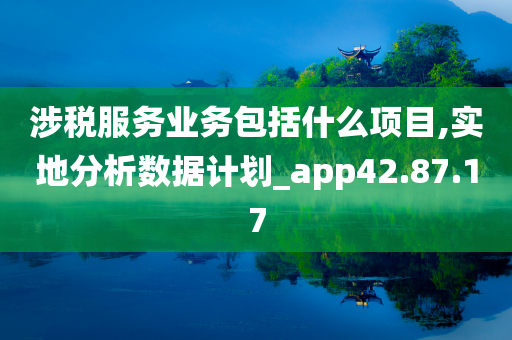 涉税服务业务包括什么项目,实地分析数据计划_app42.87.17